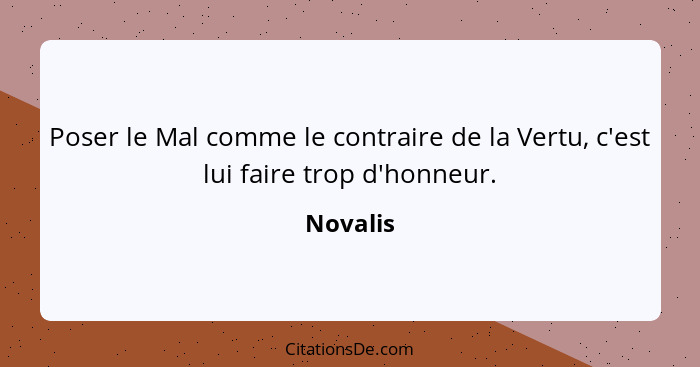 Poser le Mal comme le contraire de la Vertu, c'est lui faire trop d'honneur.

Novalis

CitationsDe.com